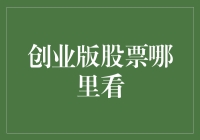 创业版股票哪里看